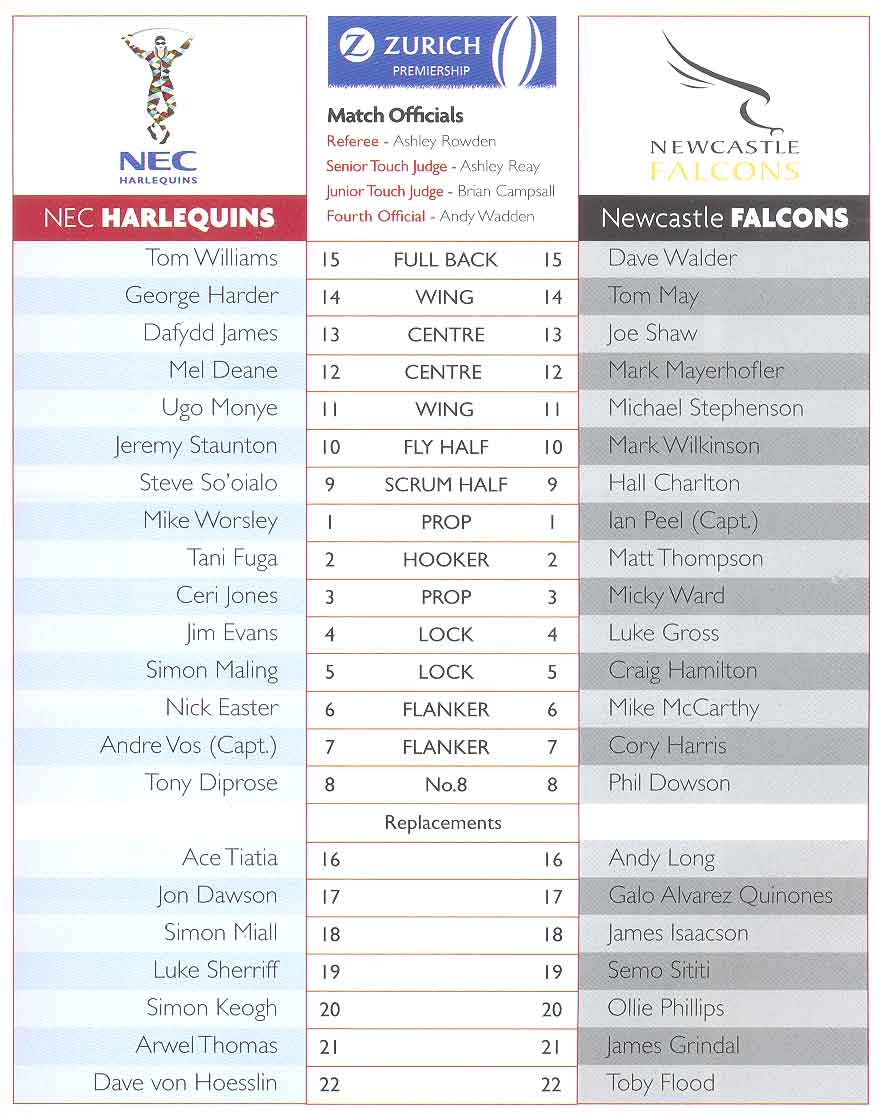 NEC HARLEQUINS

ZURICH PREMIERSHIP

Match Officials
Referee - Ashley Rowden
Senior Touch Judge - Ashley Reay
Junior Touch Judge - Brian Campsall
Fourth Official - Andy Wadden

NEWCASTLE FALCONS

| NEC HARLEQUINS | | | | Newcastle FALCONS |
|---|---|---|---|---|
| Tom Williams | 15 | FULL BACK | 15 | Dave Walder |
| George Harder | 14 | WING | 14 | Tom May |
| Dafydd James | 13 | CENTRE | 13 | Joe Shaw |
| Mel Deane | 12 | CENTRE | 12 | Mark Mayerhofler |
| Ugo Monye | 11 | WING | 11 | Michael Stephenson |
| Jeremy Staunton | 10 | FLY HALF | 10 | Mark Wilkinson |
| Steve So'oialo | 9 | SCRUM HALF | 9 | Hall Charlton |
| Mike Worsley | 1 | PROP | 1 | Ian Peel (Capt.) |
| Tani Fuga | 2 | HOOKER | 2 | Matt Thompson |
| Ceri Jones | 3 | PROP | 3 | Micky Ward |
| Jim Evans | 4 | LOCK | 4 | Luke Gross |
| Simon Maling | 5 | LOCK | 5 | Craig Hamilton |
| Nick Easter | 6 | FLANKER | 6 | Mike McCarthy |
| Andre Vos (Capt.) | 7 | FLANKER | 7 | Cory Harris |
| Tony Diprose | 8 | No.8 | 8 | Phil Dowson |
| | | Replacements | | |
| Ace Tiatia | 16 | | 16 | Andy Long |
| Jon Dawson | 17 | | 17 | Galo Alvarez Quinones |
| Simon Miall | 18 | | 18 | James Isaacson |
| Luke Sherriff | 19 | | 19 | Semo Sititi |
| Simon Keogh | 20 | | 20 | Ollie Phillips |
| Arwel Thomas | 21 | | 21 | James Grindal |
| Dave von Hoesslin | 22 | | 22 | Toby Flood |